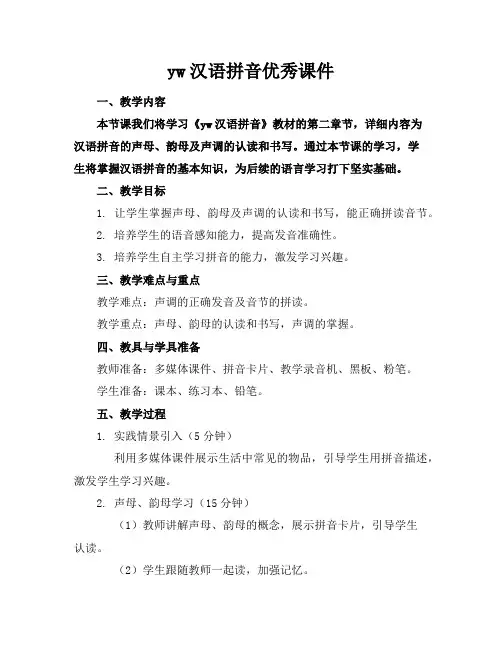 yw 汉语拼音优秀课件

一、教学内容

本节课我们将学习《yw 汉语拼音》教材的第二章节，详细内容为汉语拼音的声母、韵母及声调的认读和书写。通过本节课的学习，学生将掌握汉语拼音的基本知识，为后续的语言学习打下坚实基础。

二、教学目标

1. 让学生掌握声母、韵母及声调的认读和书写，能正确拼读音节。

2. 培养学生的语音感知能力，提高发音准确性。

3. 培养学生自主学习拼音的能力，激发学习兴趣。

三、教学难点与重点

教学难点：声调的正确发音及音节的拼读。

教学重点：声母、韵母的认读和书写，声调的掌握。

四、教具与学具准备

教师准备：多媒体课件、拼音卡片、教学录音机、黑板、粉笔。

学生准备：课本、练习本、铅笔。

五、教学过程

1. 实践情景引入（5 分钟）

利用多媒体课件展示生活中常见的物品，引导学生用拼音描述，激发学生学习兴趣。

2. 声母、韵母学习（15 分钟）

（1）教师讲解声母、韵母的概念，展示拼音卡片，引导学生认读。

（2）学生跟随教师一起读，加强记忆。